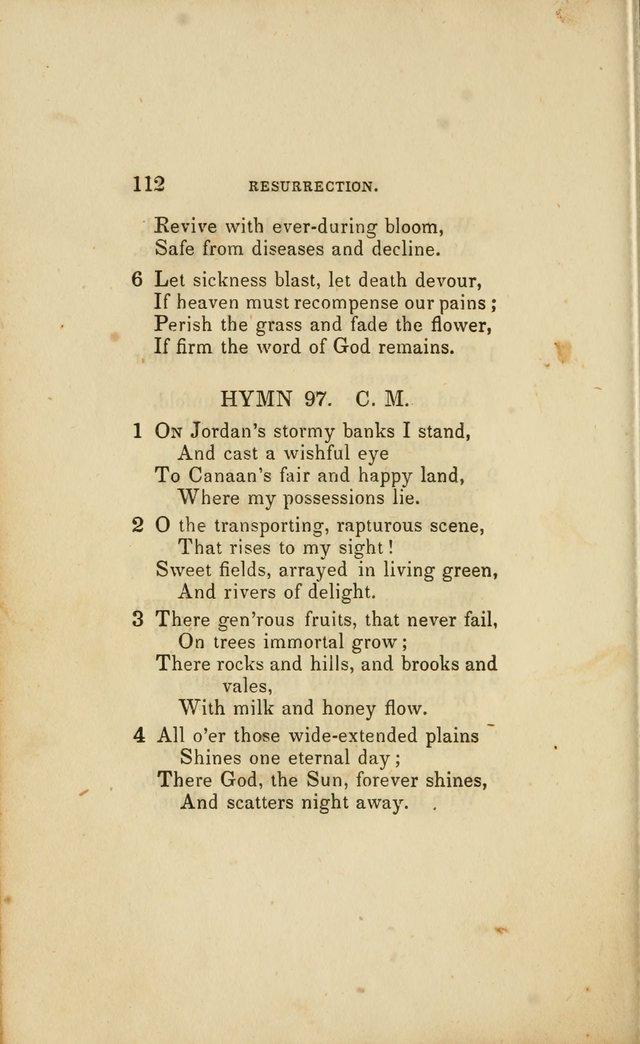 112 RESURRECTION.

Revive with ever-during bloom,
Safe from diseases and decline.

6 Let sickness blast, let death devour,
If heaven must recompense our pains;
Perish the grass and fade the flower,
If firm the word of God remains.

HYMN 97. C. M.

1 On Jordan's stormy banks I stand,
And cast a wishful eye
To Canaan's fair and happy land,
Where my possessions lie.

2 O the transporting, rapturous scene,
That rises to my sight!
Sweet fields, arrayed in living green,
And rivers of delight.

3 There gen'rous fruits, that never fail,
On trees immortal grow;
There rocks and hills, and brooks and vales,
With milk and honey flow.

4 All o'er those wide-extended plains
Shines one eternal day;
There God, the Sun, forever shines,
And scatters night away.